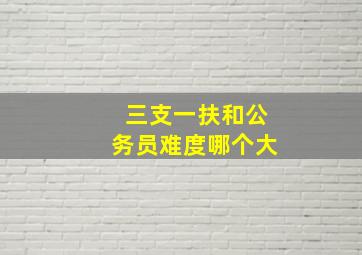 三支一扶和公务员难度哪个大